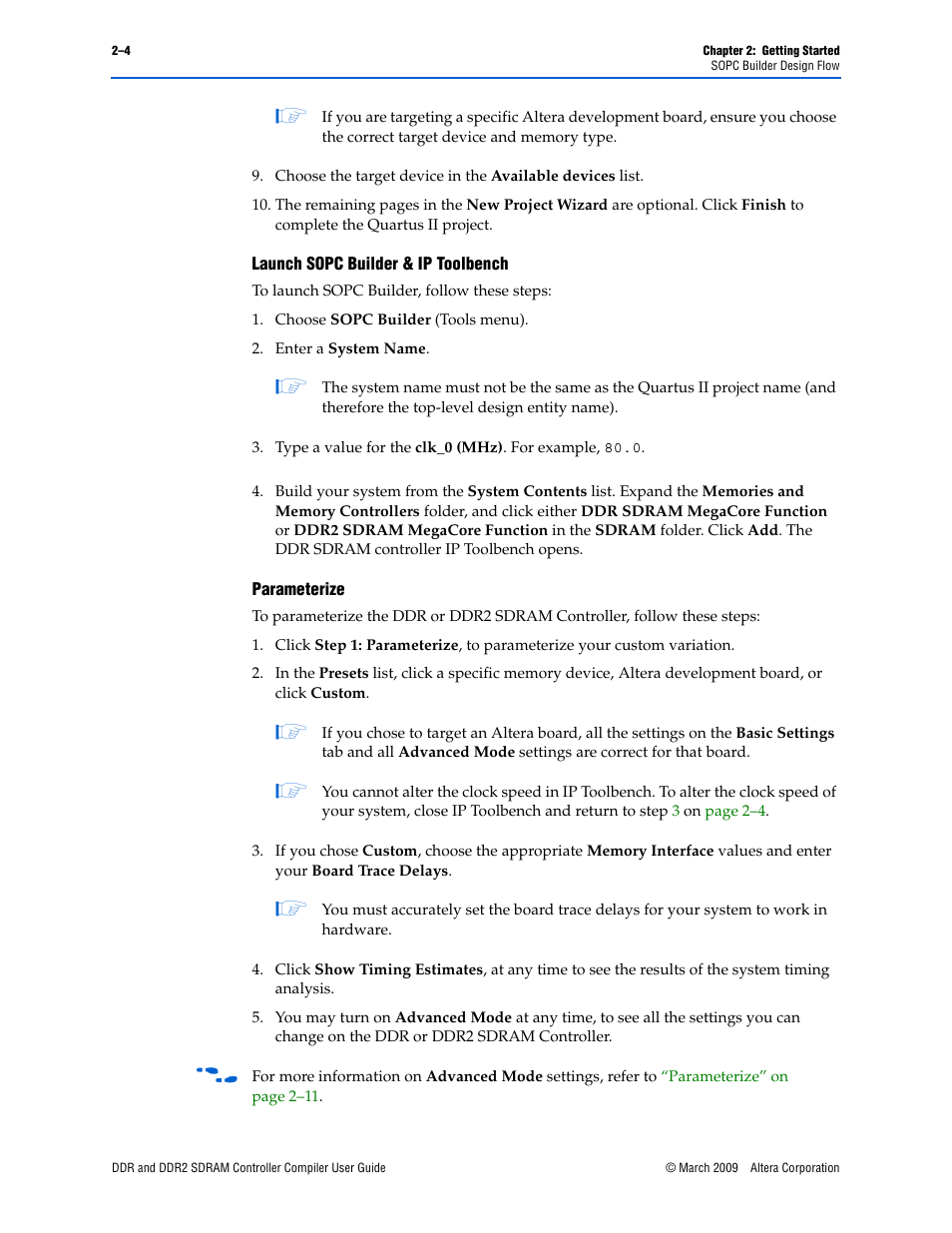 2–4

Chapter 2: Getting Started
SOPC Builder Design Flow

If you are targeting a specific Altera development board, ensure you choose the correct target device and memory type.

9. Choose the target device in the Available devices list.

10. The remaining pages in the New Project Wizard are optional. Click Finish to complete the Quartus II project.

Launch SOPC Builder & IP Toolbench

To launch SOPC Builder, follow these steps:

1. Choose SOPC Builder (Tools menu).

2. Enter a System Name.

The system name must not be the same as the Quartus II project name (and therefore the top-level design entity name).

3. Type a value for the clk_0 (MHz). For example, 80.0.

4. Build your system from the System Contents list. Expand the Memories and Memory Controllers folder, and click either DDR SDRAM MegaCore Function or DDR2 SDRAM MegaCore Function in the SDRAM folder. Click Add. The DDR SDRAM controller IP Toolbench opens.

Parameterize

To parameterize the DDR or DDR2 SDRAM Controller, follow these steps:

1. Click Step 1: Parameterize, to parameterize your custom variation.

2. In the Presets list, click a specific memory device, Altera development board, or click Custom.

If you chose to target an Altera board, all the settings on the Basic Settings tab and all Advanced Mode settings are correct for that board.

You cannot alter the clock speed in IP Toolbench. To alter the clock speed of your system, close IP Toolbench and return to step 3 on page 2–4.

3. If you chose Custom, choose the appropriate Memory Interface values and enter your Board Trace Delays.

You must accurately set the board trace delays for your system to work in hardware.

4. Click Show Timing Estimates, at any time to see the results of the system timing analysis.

5. You may turn on Advanced Mode at any time, to see all the settings you can change on the DDR or DDR2 SDRAM Controller.

For more information on Advanced Mode settings, refer to “Parameterize” on page 2–11.

DDR and DDR2 SDRAM Controller Compiler User Guide

© March 2009 Altera Corporation